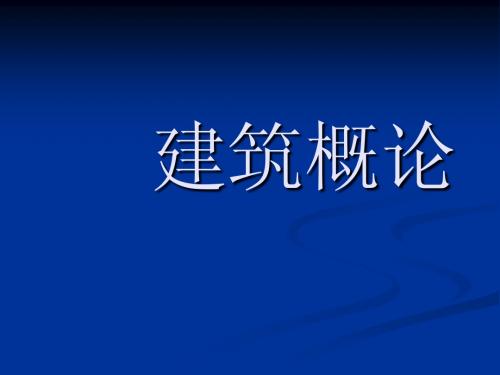 建筑概论